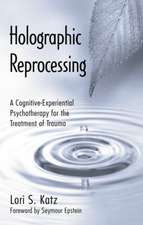 Holographic Reprocessing

A Cognitive-Experiential Psychotherapy for the Treatment of Trauma

Lori S. Katz
Foreword by Seymour Epstein